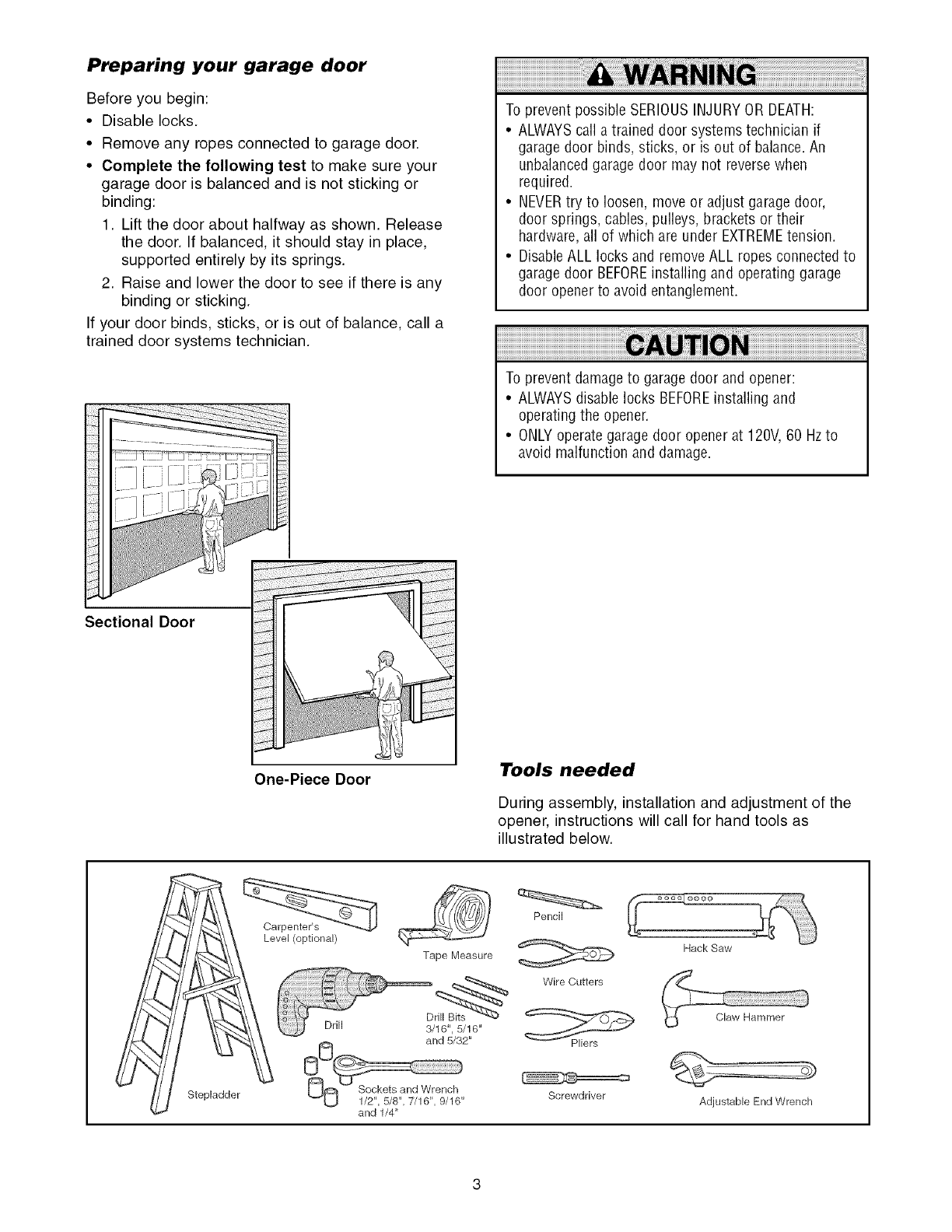 Preparing your garage door

Before you begin:
• Disable locks.
• Remove any ropes connected to garage door.
• Complete the following test to make sure your garage door is balanced and is not sticking or binding:
1. Lift the door about halfway as shown. Release the door. If balanced, it should stay in place, supported entirely by its springs.
2. Raise and lower the door to see if there is any binding or sticking.
If your door binds, sticks, or is out of balance, call a trained door systems technician.

Sectional Door

One-Piece Door

WARNING

To prevent possible SERIOUS INJURY OR DEATH:
• ALWAYS call a trained door systems technician if garage door binds, sticks, or is out of balance. An unbalanced garage door may not reverse when required.
• NEVER try to loosen, move or adjust garage door, door springs, cables, pulleys, brackets or their hardware, all of which are under EXTREME tension.
• Disable ALL locks and remove ALL ropes connected to garage door BEFORE installing and operating garage door opener to avoid entanglement.

CAUTION

To prevent damage to garage door and opener:
• ALWAYS disable locks BEFORE installing and operating the opener.
• ONLY operate garage door opener at 120V, 60 Hz to avoid malfunction and damage.

Tools needed

During assembly, installation and adjustment of the opener, instructions will call for hand tools as illustrated below.

Carpenter's Level (optional)
Tape Measure
Pencil
Hack Saw
Wire Cutters
Drill
Drill Bits 3/16", 5/16" and 5/32"
Claw Hammer
Pliers
Stepladder
Sockets and Wrench 1/2", 5/8", 7/16", 9/16" and 1/4"
Screwdriver
Adjustable End Wrench

3